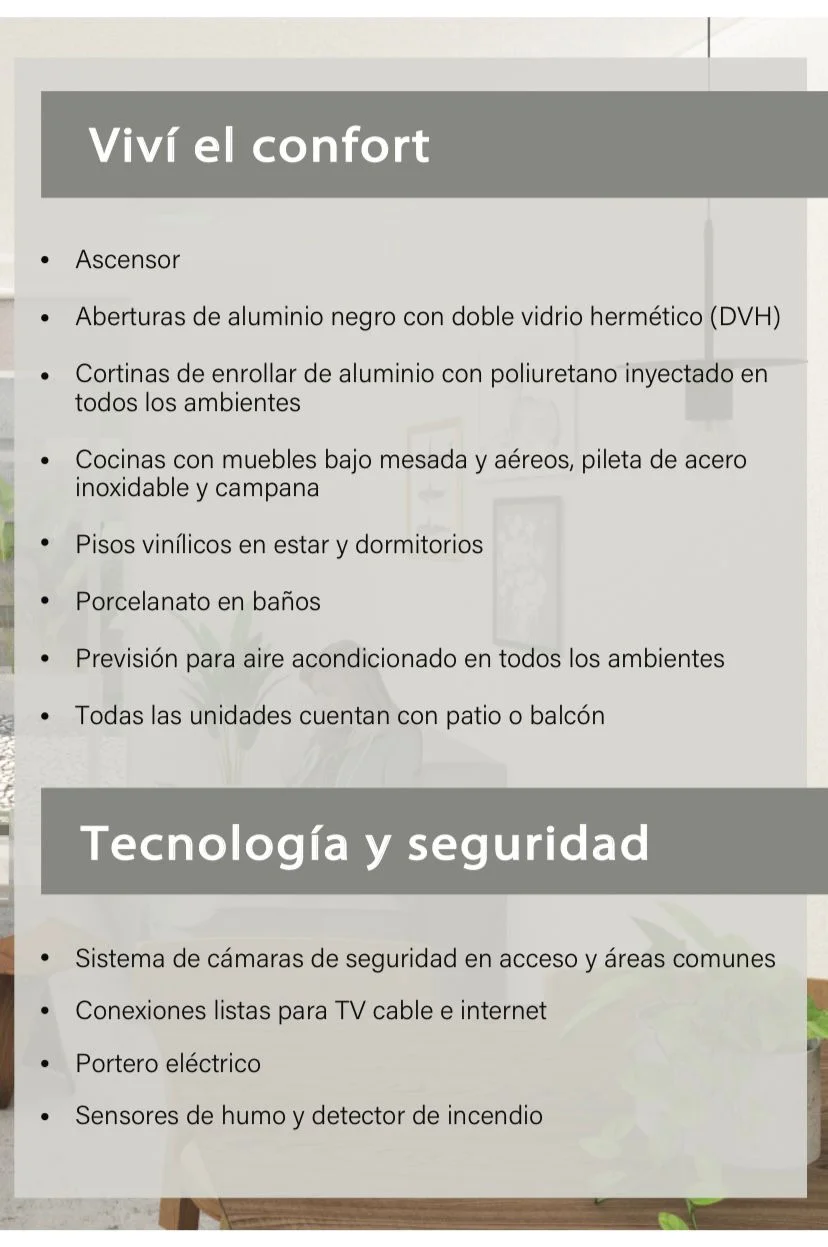 Viví el confort

• Ascensor
• Aberturas de aluminio negro con doble vidrio hermético (DVH)
• Cortinas de enrollar de aluminio con poliuretano inyectado en todos los ambientes
• Cocinas con muebles bajo mesada y aéreos, pileta de acero inoxidable y campana
• Pisos vinílicos en estar y dormitorios
• Porcelanato en baños
• Previsión para aire acondicionado en todos los ambientes
• Todas las unidades cuentan con patio o balcón

Tecnología y seguridad

• Sistema de cámaras de seguridad en acceso y áreas comunes
• Conexiones listas para TV cable e internet
• Portero eléctrico
• Sensores de humo y detector de incendio